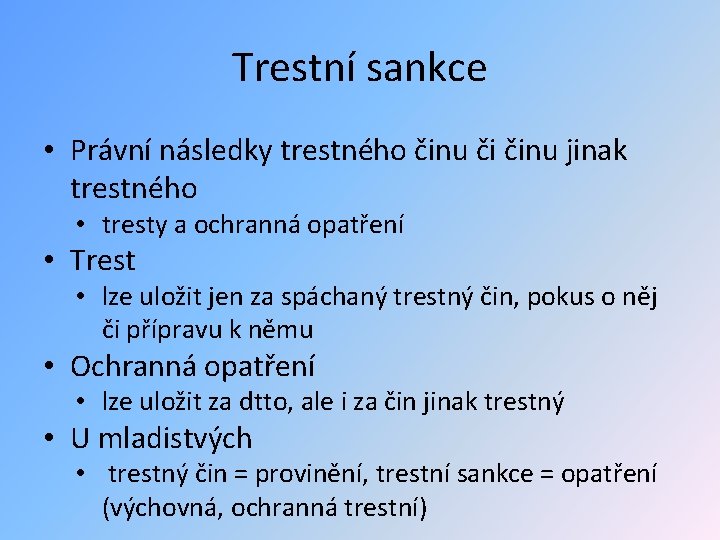 Trestní sankce

• Právní následky trestného činu či činu jinak trestného
  • tresty a ochranná opatření
• Trest
  • lze uložit jen za spáchaný trestný čin, pokus o něj či přípravu k němu
• Ochranná opatření
  • lze uložit za dtto, ale i za čin jinak trestný
• U mladistvých
  • trestný čin = provinění, trestní sankce = opatření (výchovná, ochranná trestní)